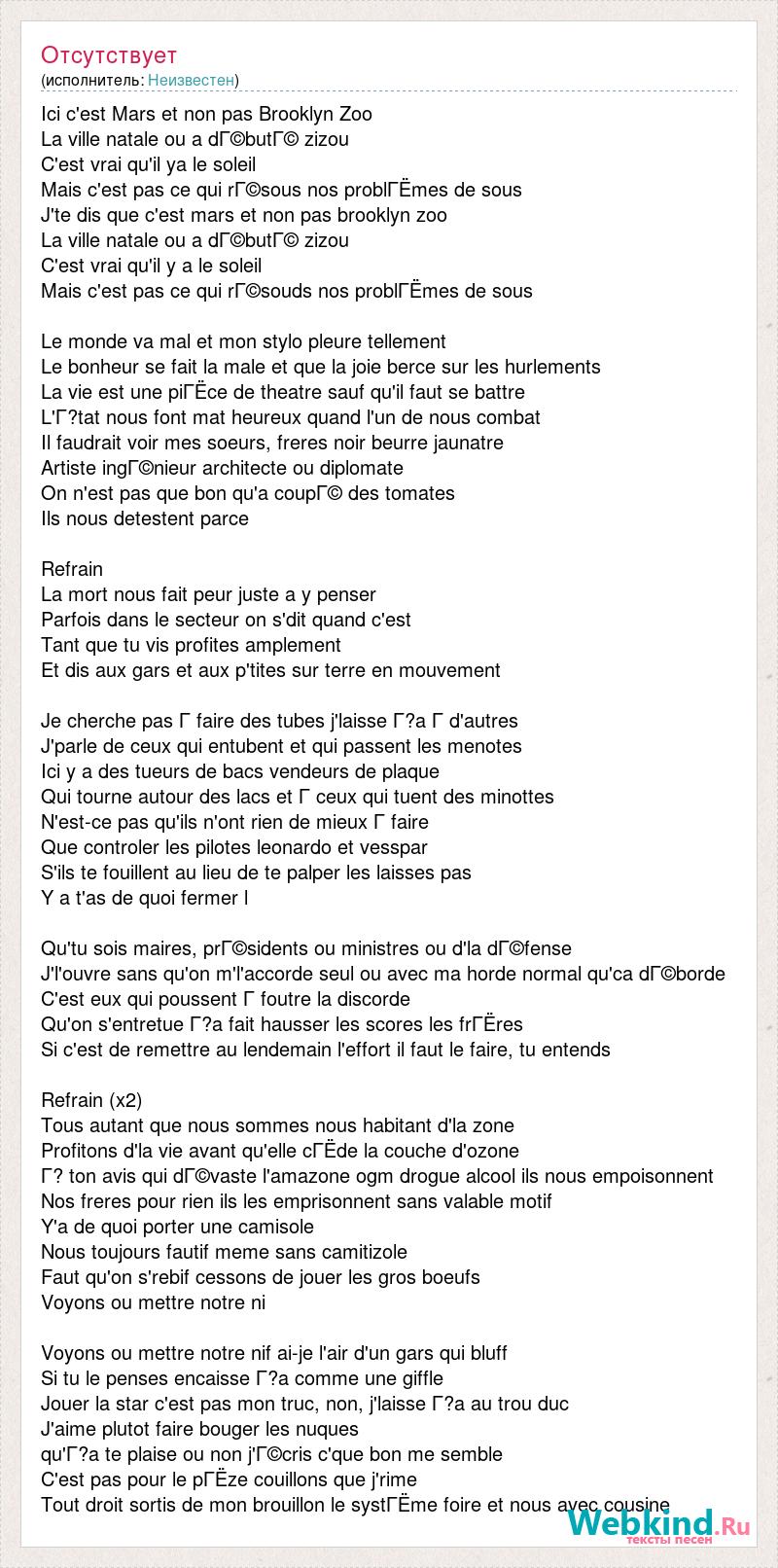 Отсутствует
(исполнитель: Неизвестен)

Ici c'est Mars et non pas Brooklyn Zoo
La ville natale ou a dГ©butГ© zizou
C'est vrai qu'il ya le soleil
Mais c'est pas ce qui rГ©sous nos problГЁmes de sous
J'te dis que c'est mars et non pas brooklyn zoo
La ville natale ou a dГ©butГ© zizou
C'est vrai qu'il y a le soleil
Mais c'est pas ce qui rГ©souds nos problГЁmes de sous

Le monde va mal et mon stylo pleure tellement
Le bonheur se fait la male et que la joie berce sur les hurlements
La vie est une piГЁce de theatre sauf qu'il faut se battre
L'Г?tat nous font mat heureux quand l'un de nous combat
Il faudrait voir mes soeurs, freres noir beurre jaunatre
Artiste ingГ©nieur architecte ou diplomate
On n'est pas que bon qu'a coupГ© des tomates
Ils nous detestent parce

Refrain
La mort nous fait peur juste a y penser
Parfois dans le secteur on s'dit quand c'est
Tant que tu vis profites amplement
Et dis aux gars et aux p'tites sur terre en mouvement

Je cherche pas Г faire des tubes j'laisse Г?a Г d'autres
J'parle de ceux qui entubent et qui passent les menotes
Ici y a des tueurs de bacs vendeurs de plaque
Qui tourne autour des lacs et Г ceux qui tuent des minottes
N'est-ce pas qu'ils n'ont rien de mieux Г faire
Que controler les pilotes leonardo et vesspar
S'ils te fouillent au lieu de te palper les laisses pas
Y a t'as de quoi fermer l

Qu'tu sois maires, prГ©sidents ou ministres ou d'la dГ©fense
J'l'ouvre sans qu'on m'l'accorde seul ou avec ma horde normal qu'ca dГ©borde
C'est eux qui poussent Г foutre la discorde
Qu'on s'entretue Г?a fait hausser les scores les frГЁres
Si c'est de remettre au lendemain l'effort il faut le faire, tu entends

Refrain (x2)
Tous autant que nous sommes nous habitant d'la zone
Profitons d'la vie avant qu'elle cГЁde la couche d'ozone
Г? ton avis qui dГ©vaste l'amazone ogm drogue alcool ils nous empoisonnent
Nos freres pour rien ils les emprisonnent sans valable motif
Y'a de quoi porter une camisole
Nous toujours fautif meme sans camitizole
Faut qu'on s'rebif cessons de jouer les gros boeufs
Voyons ou mettre notre ni

Voyons ou mettre notre nif ai-je l'air d'un gars qui bluff
Si tu le penses encaisse Г?a comme une giffle
Jouer la star c'est pas mon truc, non, j'laisse Г?a au trou duc
J'aime plutot faire bouger les nuques
qu'Г?a te plaise ou non j'Г©cris c'que bon me semble
C'est pas pour le pГЁze couillons que j'rime
Tout droit sortis de mon brouillon le systГЁme foire et nous avec cousine

Webkind.Ru
тексты песен